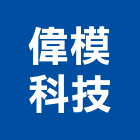 偉模
科技